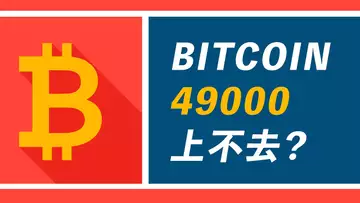 BITCOIN
49000
上不去？